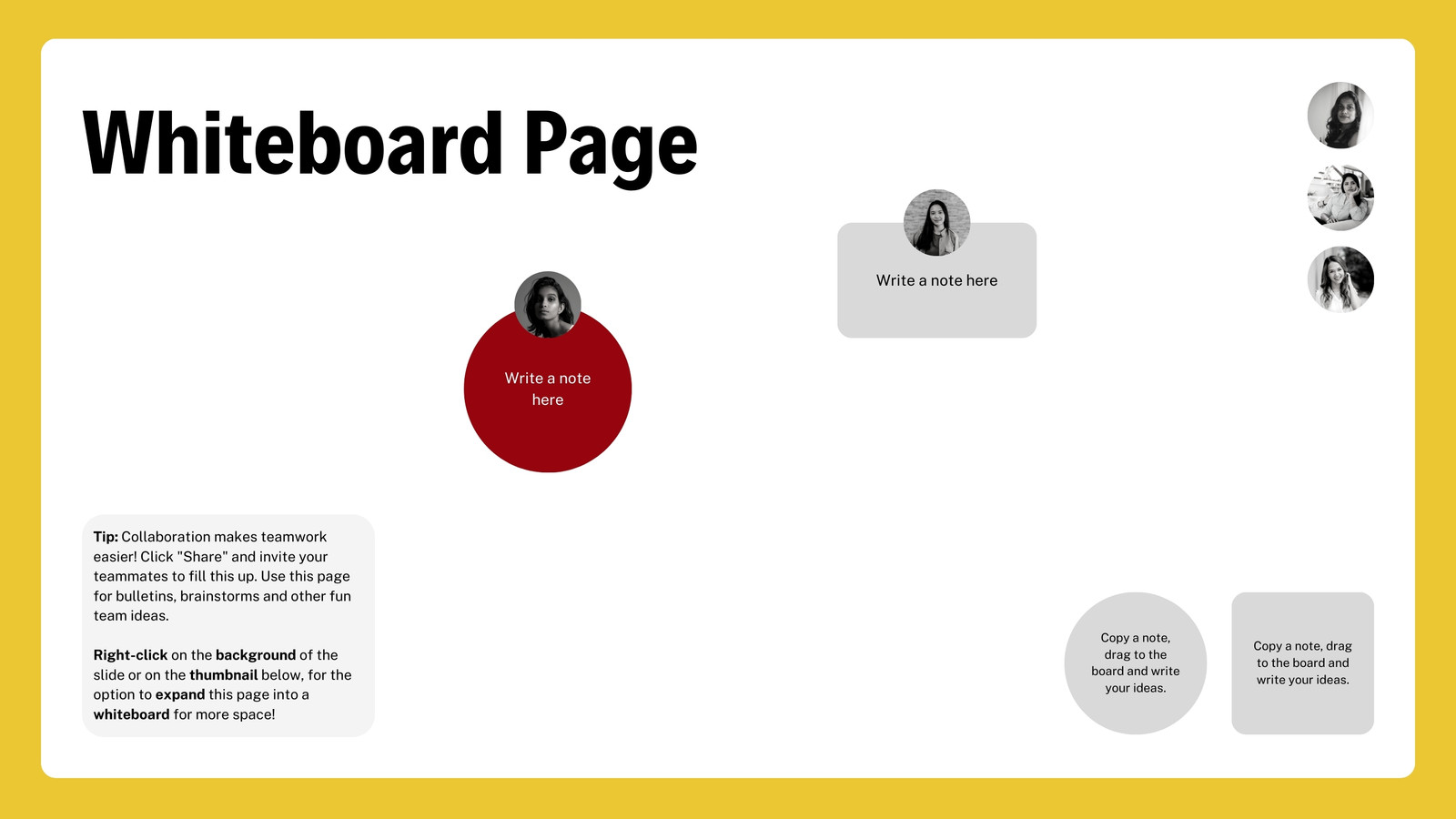 Whiteboard Page

Write a note here

Write a note here

Tip: Collaboration makes teamwork easier! Click "Share" and invite your teammates to fill this up. Use this page for bulletins, brainstorms and other fun team ideas.

Right-click on the background of the slide or on the thumbnail below, for the option to expand this page into a whiteboard for more space!

Copy a note, drag to the board and write your ideas.

Copy a note, drag to the board and write your ideas.